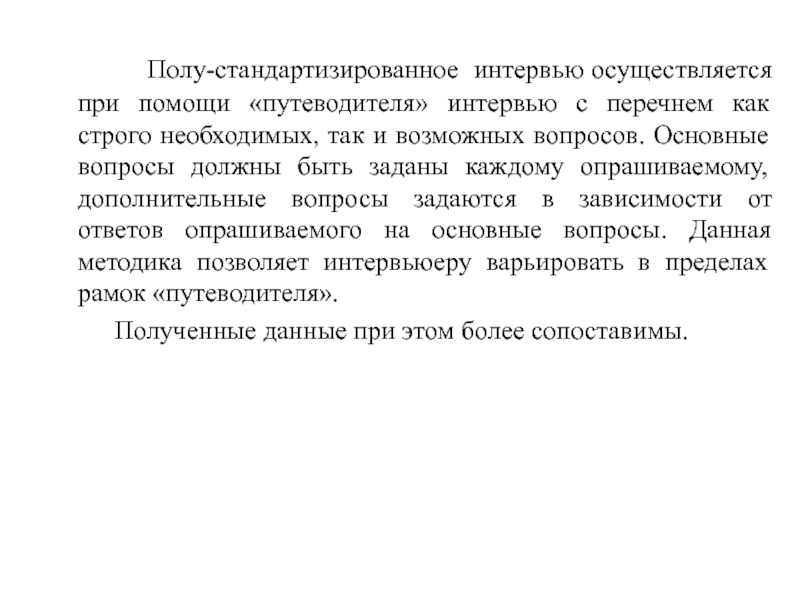 Полу-стандартизированное интервью осуществляется при помощи «путеводителя» интервью с перечнем как строго необходимых, так и возможных вопросов. Основные вопросы должны быть заданы каждому опрашиваемому, дополнительные вопросы задаются в зависимости от ответов опрашиваемого на основные вопросы. Данная методика позволяет интервьюеру варьировать в пределах рамок «путеводителя».

Полученные данные при этом более сопоставимы.